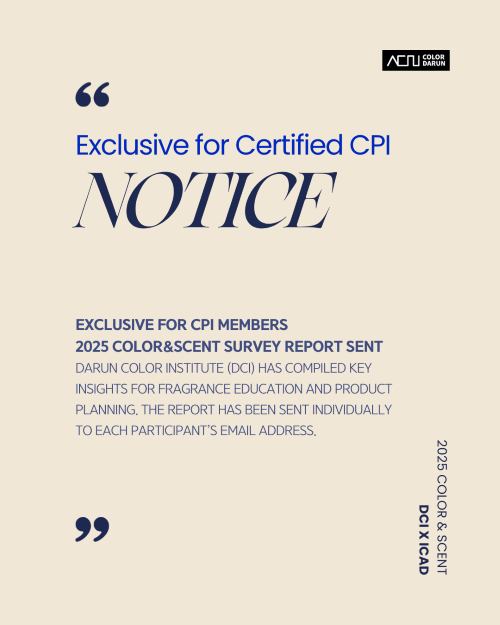 COLOR DARUN

“

Exclusive for Certified CPI

NOTICE

EXCLUSIVE FOR CPI MEMBERS
2025 COLOR&SCENT SURVEY REPORT SENT
DARUN COLOR INSTITUTE (DCI) HAS COMPILED KEY INSIGHTS FOR FRAGRANCE EDUCATION AND PRODUCT PLANNING. THE REPORT HAS BEEN SENT INDIVIDUALLY TO EACH PARTICIPANT'S EMAIL ADDRESS.

”

2025 COLOR & SCENT
DCI X ICAD